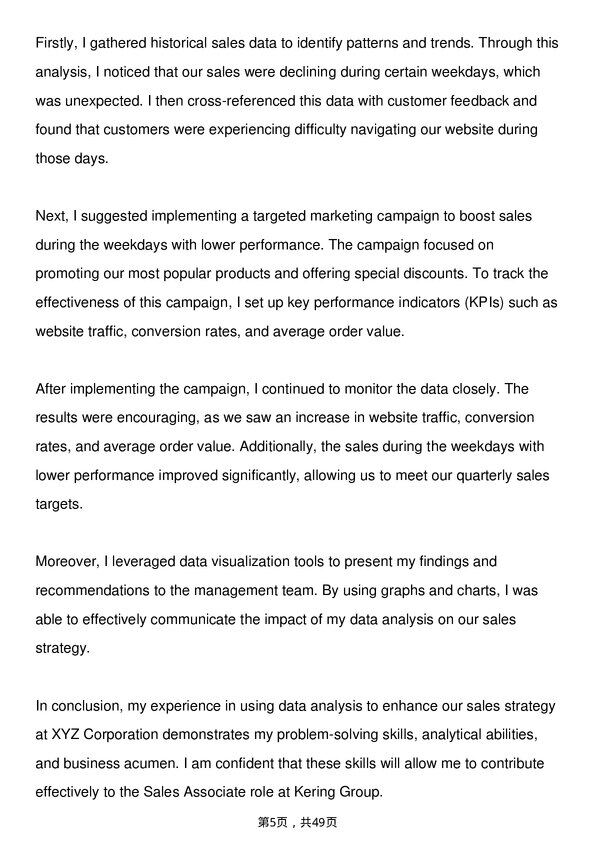 Firstly, I gathered historical sales data to identify patterns and trends. Through this analysis, I noticed that our sales were declining during certain weekdays, which was unexpected. I then cross-referenced this data with customer feedback and found that customers were experiencing difficulty navigating our website during those days.

Next, I suggested implementing a targeted marketing campaign to boost sales during the weekdays with lower performance. The campaign focused on promoting our most popular products and offering special discounts. To track the effectiveness of this campaign, I set up key performance indicators (KPIs) such as website traffic, conversion rates, and average order value.

After implementing the campaign, I continued to monitor the data closely. The results were encouraging, as we saw an increase in website traffic, conversion rates, and average order value. Additionally, the sales during the weekdays with lower performance improved significantly, allowing us to meet our quarterly sales targets.

Moreover, I leveraged data visualization tools to present my findings and recommendations to the management team. By using graphs and charts, I was able to effectively communicate the impact of my data analysis on our sales strategy.

In conclusion, my experience in using data analysis to enhance our sales strategy at XYZ Corporation demonstrates my problem-solving skills, analytical abilities, and business acumen. I am confident that these skills will allow me to contribute effectively to the Sales Associate role at Kering Group.

第5页，共49页